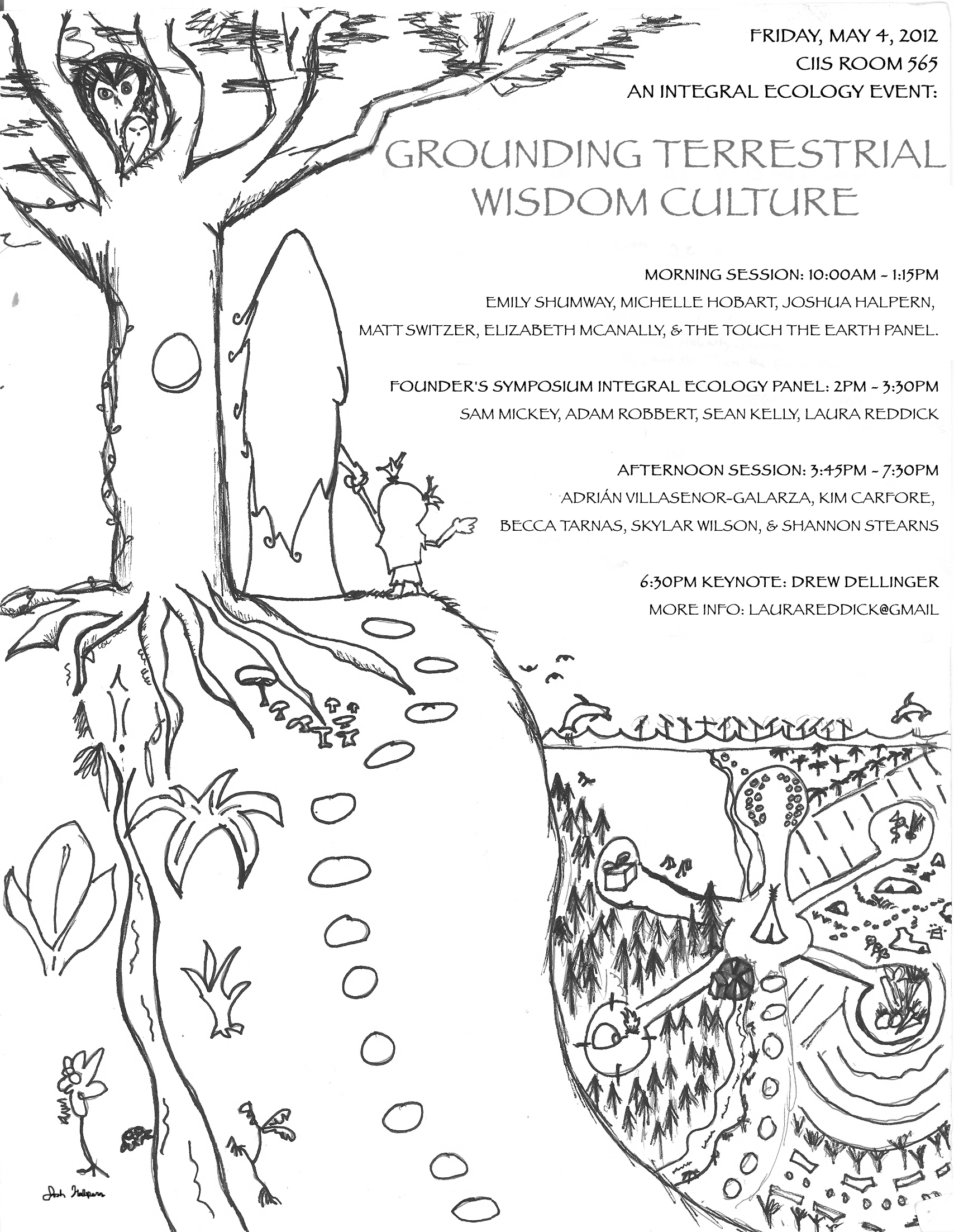 FRIDAY, MAY 4, 2012
CIIS ROOM 565
AN INTEGRAL ECOLOGY EVENT:

GROUNDING TERRESTRIAL WISDOM CULTURE

MORNING SESSION: 10:00AM - 1:15PM
EMILY SHUMWAY, MICHELLE HOBART, JOSHUA HALPERN, MATT SWITZER, ELIZABETH MCANALLY, & THE TOUCH THE EARTH PANEL.

FOUNDER'S SYMPOSIUM INTEGRAL ECOLOGY PANEL: 2PM - 3:30PM
SAM MICKEY, ADAM ROBBERT, SEAN KELLY, LAURA REDDICK

AFTERNOON SESSION: 3:45PM - 7:30PM
ADRIÁN VILLASENOR-GALARZA, KIM CARFORE, BECCA TARNAS, SKYLAR WILSON, & SHANNON STEARNS

6:30PM KEYNOTE: DREW DELLINGER
MORE INFO: LAURAREDDICK@GMAIL

Josh Halpern